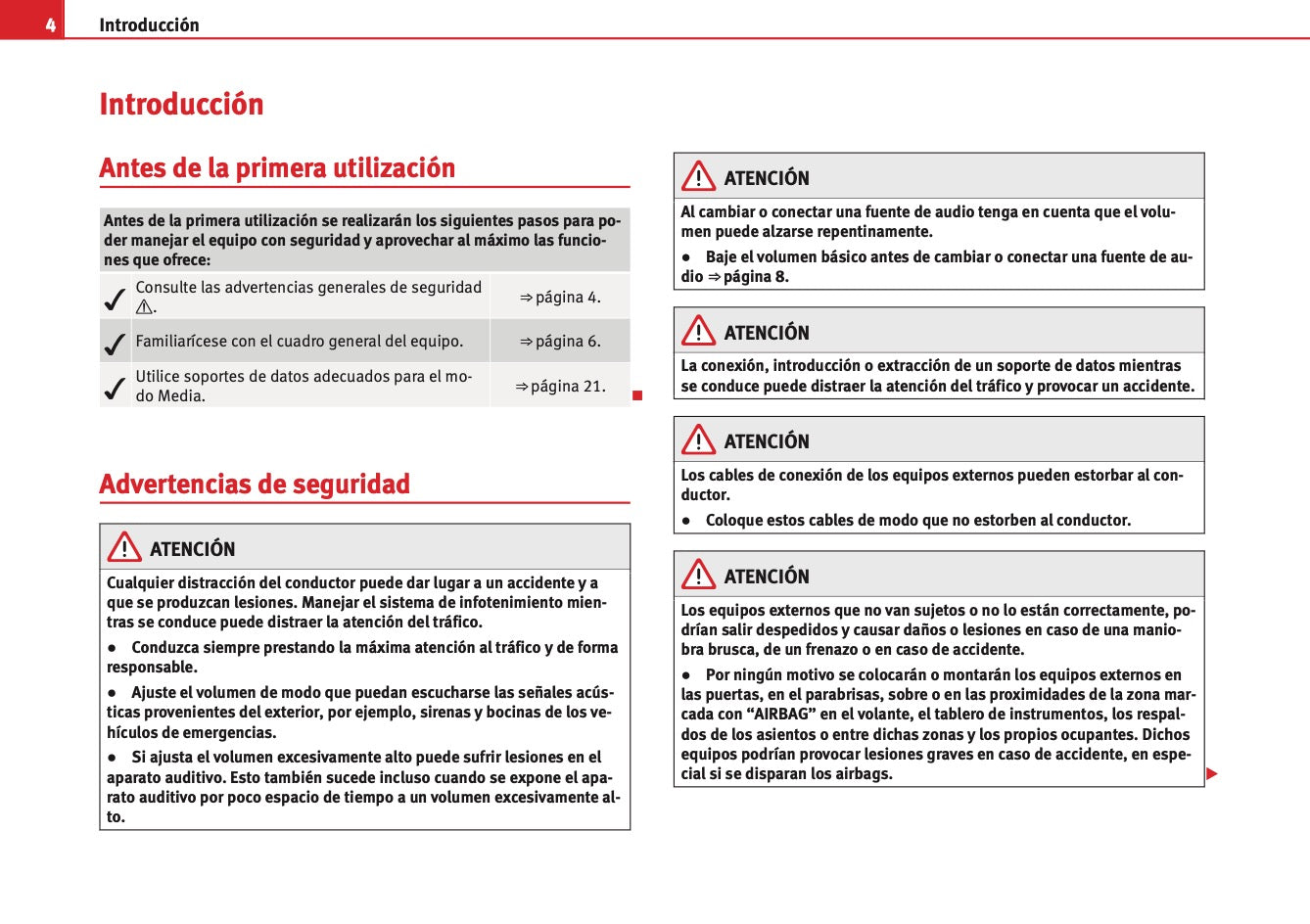 4 Introducción

Introducción

Antes de la primera utilización

Antes de la primera utilización se realizarán los siguientes pasos para poder manejar el equipo con seguridad y aprovechar al máximo las funciones que ofrece:

| | | |
|---|---|---|
| ✓ | Consulte las advertencias generales de seguridad ⚠. | ⇒ página 4. |
| ✓ | Familiarícese con el cuadro general del equipo. | ⇒ página 6. |
| ✓ | Utilice soportes de datos adecuados para el modo Media. | ⇒ página 21. |

Advertencias de seguridad

ATENCIÓN

Cualquier distracción del conductor puede dar lugar a un accidente y a que se produzcan lesiones. Manejar el sistema de infotenimiento mientras se conduce puede distraer la atención del tráfico.

● Conduzca siempre prestando la máxima atención al tráfico y de forma responsable.

● Ajuste el volumen de modo que puedan escucharse las señales acústicas provenientes del exterior, por ejemplo, sirenas y bocinas de los vehículos de emergencias.

● Si ajusta el volumen excesivamente alto puede sufrir lesiones en el aparato auditivo. Esto también sucede incluso cuando se expone el aparato auditivo por poco espacio de tiempo a un volumen excesivamente alto.

ATENCIÓN

Al cambiar o conectar una fuente de audio tenga en cuenta que el volumen puede alzarse repentinamente.

● Baje el volumen básico antes de cambiar o conectar una fuente de audio ⇒ página 8.

ATENCIÓN

La conexión, introducción o extracción de un soporte de datos mientras se conduce puede distraer la atención del tráfico y provocar un accidente.

ATENCIÓN

Los cables de conexión de los equipos externos pueden estorbar al conductor.

● Coloque estos cables de modo que no estorben al conductor.

ATENCIÓN

Los equipos externos que no van sujetos o no lo están correctamente, podrían salir despedidos y causar daños o lesiones en caso de una maniobra brusca, de un frenazo o en caso de accidente.

● Por ningún motivo se colocarán o montarán los equipos externos en las puertas, en el parabrisas, sobre o en las proximidades de la zona marcada con “AIRBAG” en el volante, el tablero de instrumentos, los respaldos de los asientos o entre dichas zonas y los propios ocupantes. Dichos equipos podrían provocar lesiones graves en caso de accidente, en especial si se disparan los airbags.